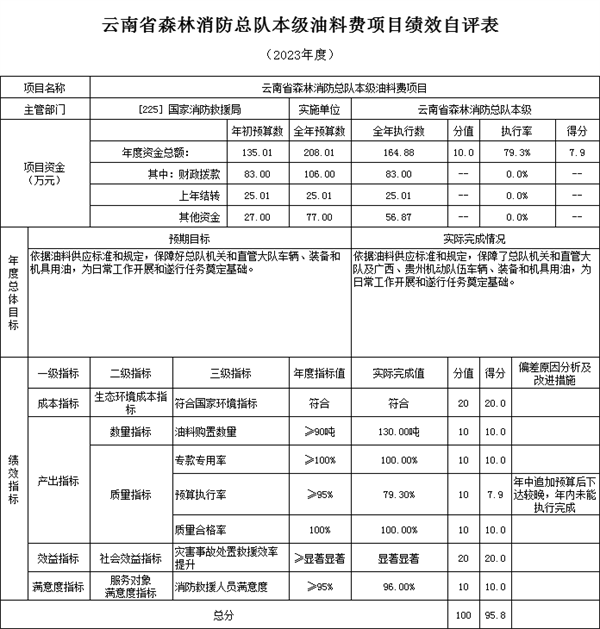 云南省森林消防总队本级油料费项目绩效自评表

（2023年度）

| 项目名称 | 云南省森林消防总队本级油料费项目 | | | | | | |
|---|---|---|---|---|---|---|---|
| 主管部门 | [225] 国家消防救援局 | | 实施单位 | 云南省森林消防总队本级 | | | |
| 项目资金（万元） | | 年初预算数 | 全年预算数 | 全年执行数 | 分值 | 执行率 | 得分 |
| | 年度资金总额： | 135.01 | 208.01 | 164.88 | 10.0 | 79.3% | 7.9 |
| | 其中：财政拨款 | 83.00 | 106.00 | 83.00 | -- | 0.0% | -- |
| | 上年结转 | 25.01 | 25.01 | 25.01 | -- | 0.0% | -- |
| | 其他资金 | 27.00 | 77.00 | 56.87 | -- | 0.0% | -- |

| 年度总体目标 | 预期目标 | 实际完成情况 |
|---|---|---|
| | 依据油料供应标准和规定，保障好总队机关和直管大队车辆、装备和机具用油，为日常工作开展和遂行任务奠定基础。 | 依据油料供应标准和规定，保障了总队机关和直管大队及广西、贵州机动队伍车辆、装备和机具用油，为日常工作开展和遂行任务奠定基础。 |

| 绩效指标 | 一级指标 | 二级指标 | 三级指标 | 年度指标值 | 实际完成值 | 分值 | 得分 | 偏差原因分析及改进措施 |
|---|---|---|---|---|---|---|---|---|
| | 成本指标 | 生态环境成本指标 | 符合国家环境指标 | 符合 | 符合 | 20 | 20.0 | |
| | 产出指标 | 数量指标 | 油料购置数量 | ≥90吨 | 130.00吨 | 10 | 10.0 | |
| | | 质量指标 | 专款专用率 | ≥100% | 100.00% | 10 | 10.0 | |
| | | | 预算执行率 | ≥95% | 79.30% | 10 | 7.9 | 年中追加预算后下达较晚，年内未能执行完成 |
| | | | 质量合格率 | 100% | 100.00% | 10 | 10.0 | |
| | 效益指标 | 社会效益指标 | 灾害事故处置救援效率提升 | ≥显著显著 | 显著显著 | 20 | 20.0 | |
| | 满意度指标 | 服务对象满意度指标 | 消防救援人员满意度 | ≥95% | 96.00% | 10 | 10.0 | |
| 总分 | | | | | | 100 | 95.8 | |